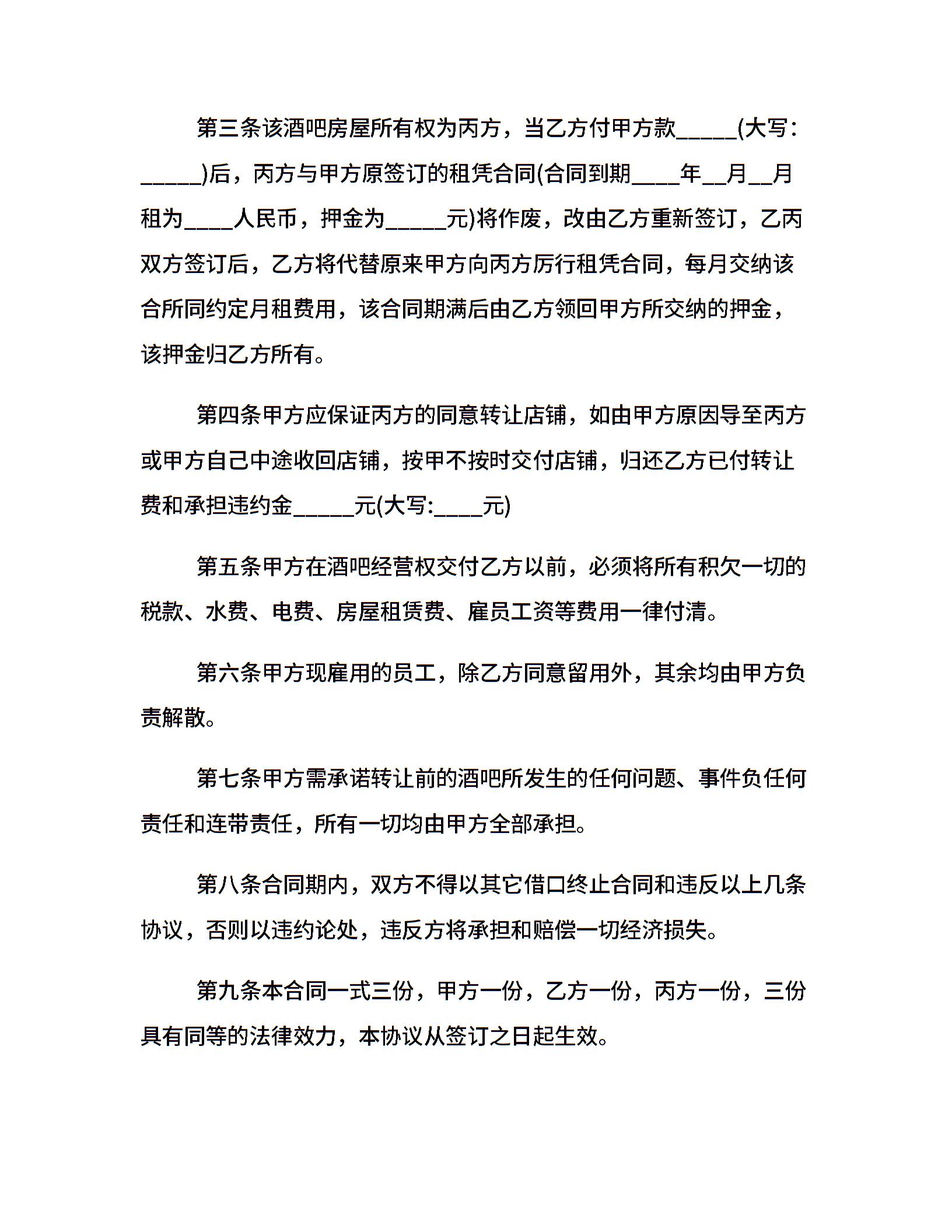 第三条该酒吧房屋所有权为丙方，当乙方付甲方款_____(大写：_____)后，丙方与甲方原签订的租凭合同(合同到期____年__月__月租为____人民币，押金为_____元)将作废，改由乙方重新签订，乙丙双方签订后，乙方将代替原来甲方向丙方厉行租凭合同，每月交纳该合所同约定月租费用，该合同期满后由乙方领回甲方所交纳的押金，该押金归乙方所有。

第四条甲方应保证丙方的同意转让店铺，如由甲方原因导至丙方或甲方自己中途收回店铺，按甲不按时交付店铺，归还乙方已付转让费和承担违约金_____元(大写:____元)

第五条甲方在酒吧经营权交付乙方以前，必须将所有积欠一切的税款、水费、电费、房屋租赁费、雇员工资等费用一律付清。

第六条甲方现雇用的员工，除乙方同意留用外，其余均由甲方负责解散。

第七条甲方需承诺转让前的酒吧所发生的任何问题、事件负任何责任和连带责任，所有一切均由甲方全部承担。

第八条合同期内，双方不得以其它借口终止合同和违反以上几条协议，否则以违约论处，违反方将承担和赔偿一切经济损失。

第九条本合同一式三份，甲方一份，乙方一份，丙方一份，三份具有同等的法律效力，本协议从签订之日起生效。